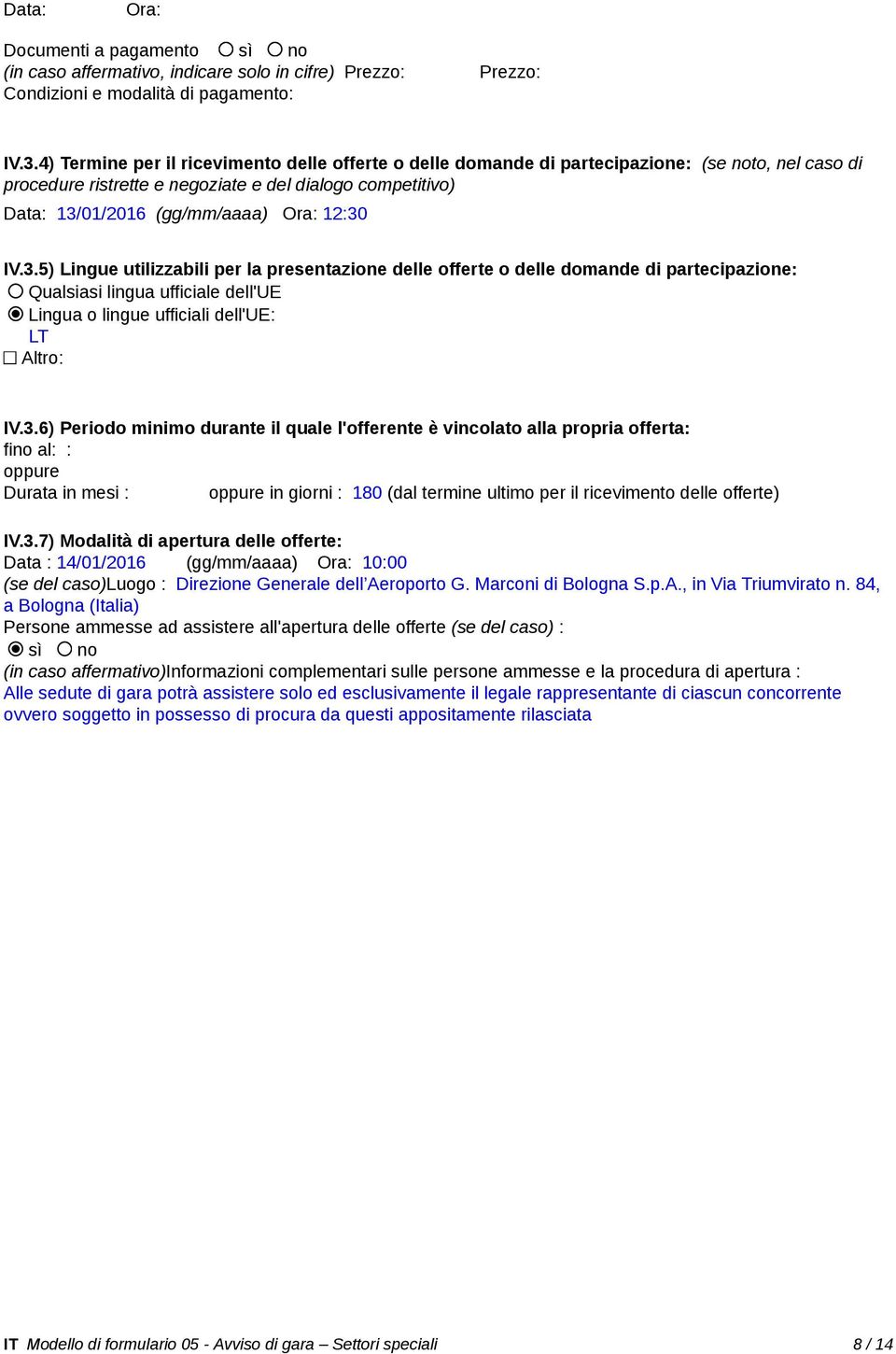 Data: Ora:

Documenti a pagamento ○ sì ○ no
(in caso affermativo, indicare solo in cifre) Prezzo: Prezzo:
Condizioni e modalità di pagamento:

IV.3.4) Termine per il ricevimento delle offerte o delle domande di partecipazione: (se noto, nel caso di procedure ristrette e negoziate e del dialogo competitivo)
Data: 13/01/2016 (gg/mm/aaaa) Ora: 12:30

IV.3.5) Lingue utilizzabili per la presentazione delle offerte o delle domande di partecipazione:
○ Qualsiasi lingua ufficiale dell'UE
◉ Lingua o lingue ufficiali dell'UE:
LT
☐ Altro:

IV.3.6) Periodo minimo durante il quale l'offerente è vincolato alla propria offerta:
fino al: :
oppure
Durata in mesi : oppure in giorni : 180 (dal termine ultimo per il ricevimento delle offerte)

IV.3.7) Modalità di apertura delle offerte:
Data : 14/01/2016 (gg/mm/aaaa) Ora: 10:00
(se del caso)Luogo : Direzione Generale dell'Aeroporto G. Marconi di Bologna S.p.A., in Via Triumvirato n. 84, a Bologna (Italia)
Persone ammesse ad assistere all'apertura delle offerte (se del caso) :
◉ sì ○ no
(in caso affermativo)Informazioni complementari sulle persone ammesse e la procedura di apertura :
Alle sedute di gara potrà assistere solo ed esclusivamente il legale rappresentante di ciascun concorrente ovvero soggetto in possesso di procura da questi appositamente rilasciata

IT Modello di formulario 05 - Avviso di gara – Settori speciali 8 / 14